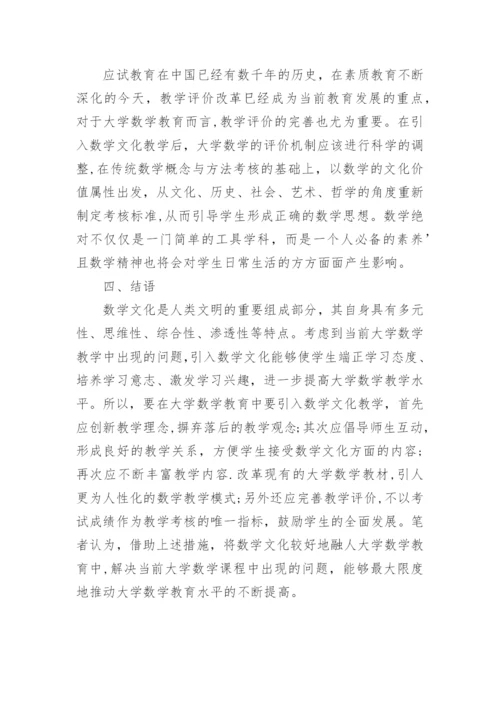 应试教育在中国已经有数千年的历史，在素质教育不断深化的今天，教学评价改革已经成为当前教育发展的重点，对于大学数学教育而言，教学评价的完善也尤为重要。在引入数学文化教学后，大学数学的评价机制应该进行科学的调整，在传统数学概念与方法考核的基础上，以数学的文化价值属性出发，从文化、历史、社会、艺术、哲学的角度重新制定考核标准，从而引导学生形成正确的数学思想。数学绝对不仅仅是一门简单的工具学科，而是一个人必备的素养’且数学精神也将会对学生日常生活的方方面面产生影响。

四、结语

数学文化是人类文明的重要组成部分，其自身具有多元性、思维性、综合性、渗透性等特点。考虑到当前大学数学教学中出现的问题，引入数学文化能够使学生端正学习态度、培养学习意志、激发学习兴趣，进一步提高大学数学教学水平。所以，要在大学数学教育中要引入数学文化教学，首先应创新教学理念，摒弃落后的教学观念;其次应倡导师生互动，形成良好的教学关系，方便学生接受数学文化方面的内容;再次应不断丰富教学内容.改革现有的大学数学教材，引人更为人性化的数学教学模式;另外还应完善教学评价，不以考试成绩作为教学考核的唯一指标，鼓励学生的全面发展。笔者认为，借助上述措施，将数学文化较好地融人大学数学教育中，解决当前大学数学课程中出现的问题，能够最大限度地推动大学数学教育水平的不断提高。